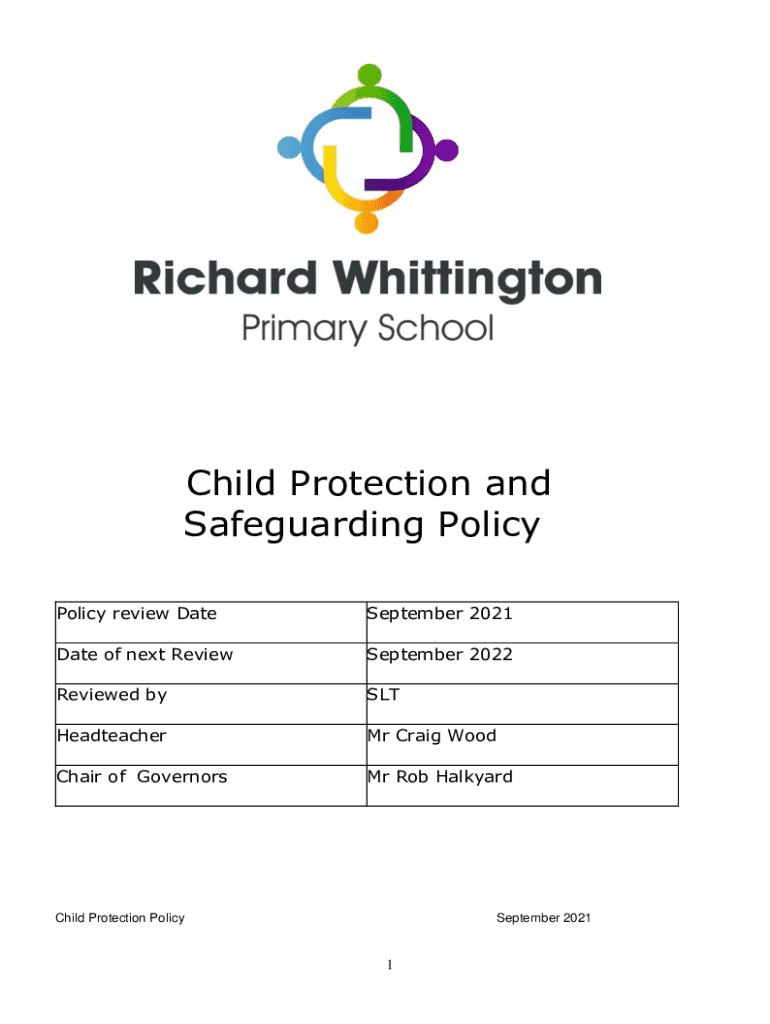 Richard Whittington
Primary School

Child Protection and Safeguarding Policy

| Policy review Date | September 2021 |
|---|---|
| Date of next Review | September 2022 |
| Reviewed by | SLT |
| Headteacher | Mr Craig Wood |
| Chair of Governors | Mr Rob Halkyard |

Child Protection Policy

September 2021

1